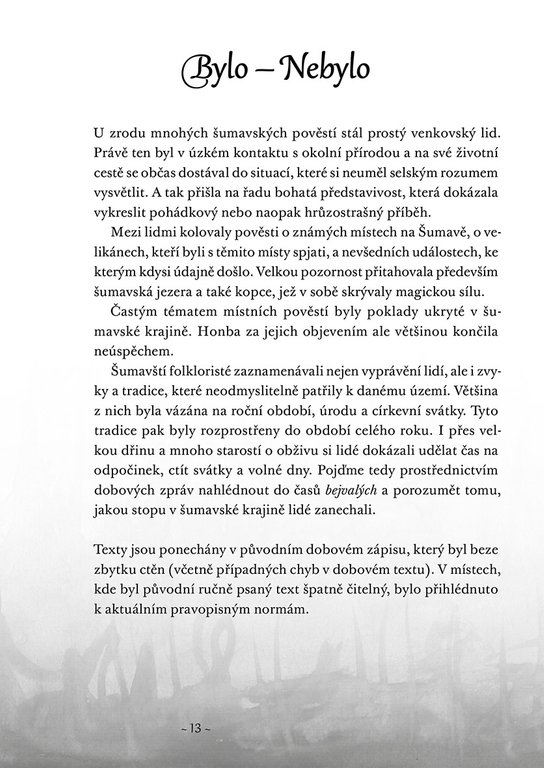 Bylo – Nebylo

U zrodu mnohých šumavských pověstí stál prostý venkovský lid. Právě ten byl v úzkém kontaktu s okolní přírodou a na své životní cestě se občas dostával do situací, které si neuměl selským rozumem vysvětlit. A tak přišla na řadu bohatá představivost, která dokázala vykreslit pohádkový nebo naopak hrůzostrašný příběh.

Mezi lidmi kolovaly pověsti o známých místech na Šumavě, o velikánech, kteří byli s těmito místy spjati, a nevšedních událostech, ke kterým kdysi údajně došlo. Velkou pozornost přitahovala především šumavská jezera a také kopce, jež v sobě skrývaly magickou sílu.

Častým tématem místních pověstí byly poklady ukryté v šumavské krajině. Honba za jejich objevením ale většinou končila neúspěchem.

Šumavští folkloristé zaznamenávali nejen vyprávění lidí, ale i zvyky a tradice, které neodmyslitelně patřily k danému území. Většina z nich byla vázána na roční období, úrodu a církevní svátky. Tyto tradice pak byly rozprostřeny do období celého roku. I přes velkou dřinu a mnoho starostí o obživu si lidé dokázali udělat čas na odpočinek, ctít svátky a volné dny. Pojďme tedy prostřednictvím dobových zpráv nahlédnout do časů bejvalých a porozumět tomu, jakou stopu v šumavské krajině lidé zanechali.

Texty jsou ponechány v původním dobovém zápisu, který byl beze zbytku ctěn (včetně případných chyb v dobovém textu). V místech, kde byl původní ručně psaný text špatně čitelný, bylo přihlédnuto k aktuálním pravopisným normám.

~ 13 ~